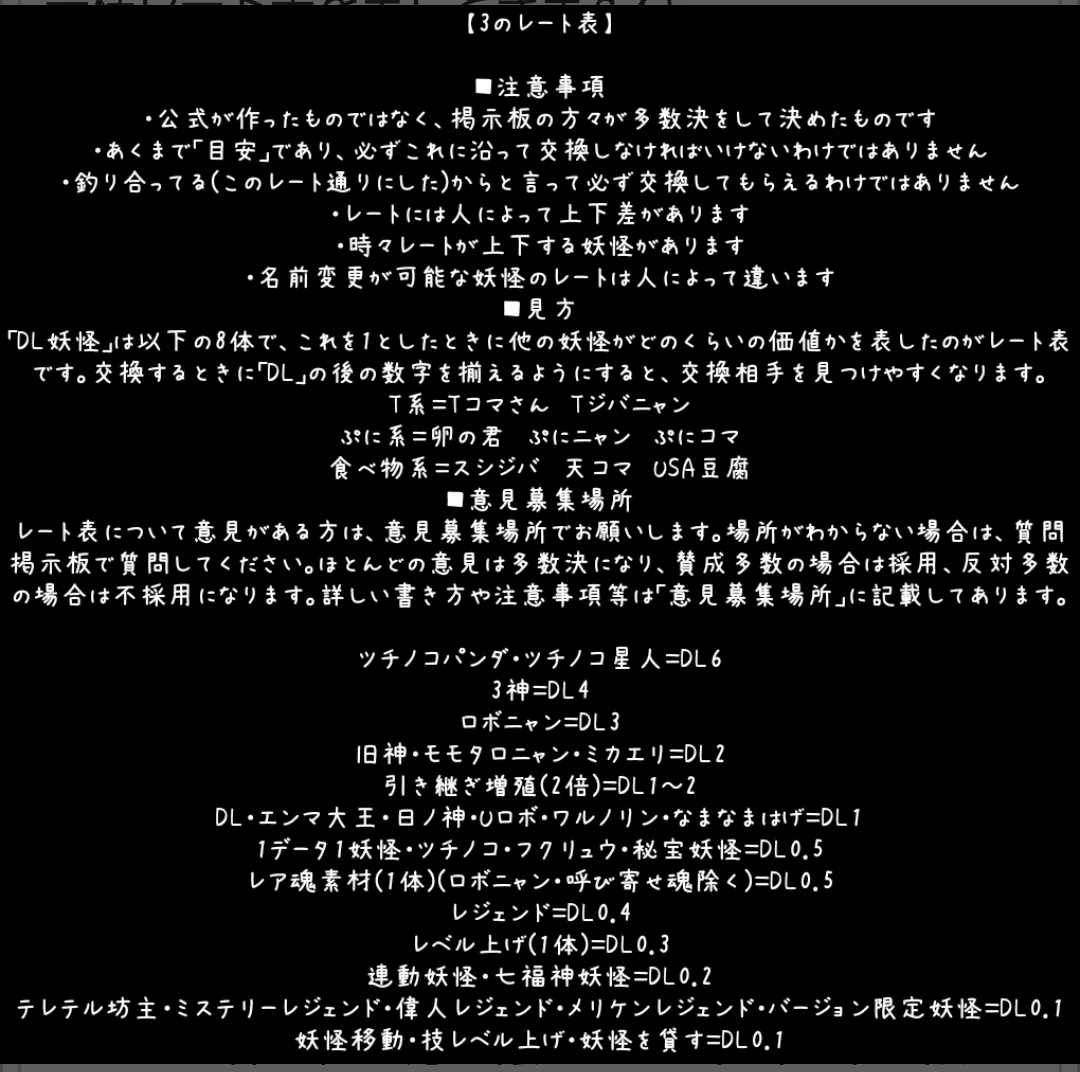 【3のレート表】

■注意事項
・公式が作ったものではなく、掲示板の方々が多数決をして決めたものです
・あくまで「目安」であり、必ずこれに沿って交換しなければいけないわけではありません
・釣り合ってる(このレート通りにした)からと言って必ず交換してもらえるわけではありません
・レートには人によって上下差があります
・時々レートが上下する妖怪があります
・名前変更が可能な妖怪のレートは人によって違います
■見方
「DL妖怪」は以下の8体で、これを1としたときに他の妖怪がどのくらいの価値かを表したのがレート表です。交換するときに「DL」の後の数字を揃えるようにすると、交換相手を見つけやすくなります。
T系=Tコマさん Tジバニャン
ぷに系=卵の君 ぷにニャン ぷにコマ
食べ物系=スシジバ 天コマ USA豆腐
■意見募集場所
レート表について意見がある方は、意見募集場所でお願いします。場所がわからない場合は、質問掲示板で質問してください。ほとんどの意見は多数決になり、賛成多数の場合は採用、反対多数の場合は不採用になります。詳しい書き方や注意事項等は「意見募集場所」に記載してあります。

ツチノコパンダ・ツチノコ星人=DL6
3神=DL4
ロボニャン=DL3
旧神・モモタロニャン・ミカエリ=DL2
引き継ぎ増殖(2倍)=DL1～2
DL・エンマ大王・日ノ神・Uロボ・ワルノリン・なまなまはげ=DL1
1データ1妖怪・ツチノコ・フクリュウ・秘宝妖怪=DL0.5
レア魂素材(1体)(ロボニャン・呼び寄せ魂除く)=DL0.5
レジェンド=DL0.4
レベル上げ(1体)=DL0.3
連動妖怪・七福神妖怪=DL0.2
テレテル坊主・ミステリーレジェンド・偉人レジェンド・メリケンレジェンド・バージョン限定妖怪=DL0.1
妖怪移動・技レベル上げ・妖怪を貸す=DL0.1